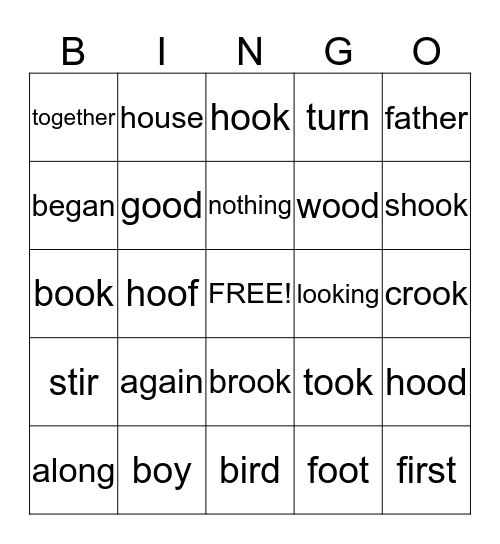 | B | I | N | G | O |
|---|---|---|---|---|
| together | house | hook | turn | father |
| began | good | nothing | wood | shook |
| book | hoof | FREE! | looking | crook |
| stir | again | brook | took | hood |
| along | boy | bird | foot | first |